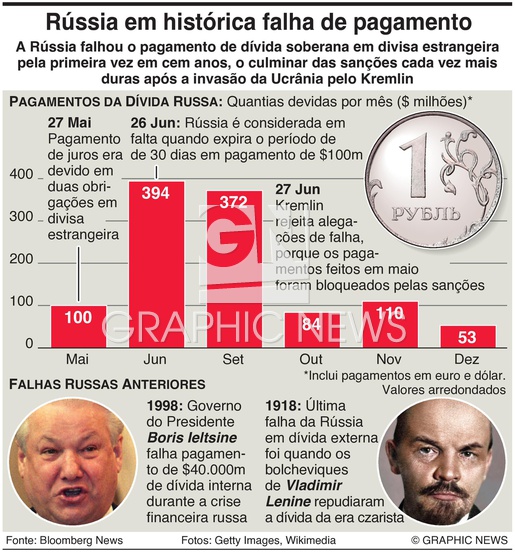 Rússia em histórica falha de pagamento

A Rússia falhou o pagamento de dívida soberana em divisa estrangeira pela primeira vez em cem anos, o culminar das sanções cada vez mais duras após a invasão da Ucrânia pelo Kremlin

PAGAMENTOS DA DÍVIDA RUSSA: Quantias devidas por mês ($ milhões)*

27 Mai Pagamento de juros era devido em duas obrigações em divisa estrangeira

26 Jun: Rússia é considerada em falta quando expira o período de de 30 dias em pagamento de $100m

27 Jun Kremlin rejeita alegações de falha, porque os pagamentos feitos em maio foram bloqueados pelas sanções

1 РУБЛЬ

400
300
200
100
0

100
394
372
84
110
53

Mai
Jun
Set
Out
Nov
Dez

GN GRAPHIC NEWS

*Inclui pagamentos em euro e dólar. Valores arredondados

FALHAS RUSSAS ANTERIORES

1998: Governo do Presidente Boris Ieltsine falha pagamento de $40.000m de dívida interna durante a crise financeira russa

1918: Última falha da Rússia em dívida externa foi quando os bolcheviques de Vladimir Lenine repudiaram a dívida da era czarista

Fonte: Bloomberg News
Fotos: Getty Images, Wikimedia
© GRAPHIC NEWS